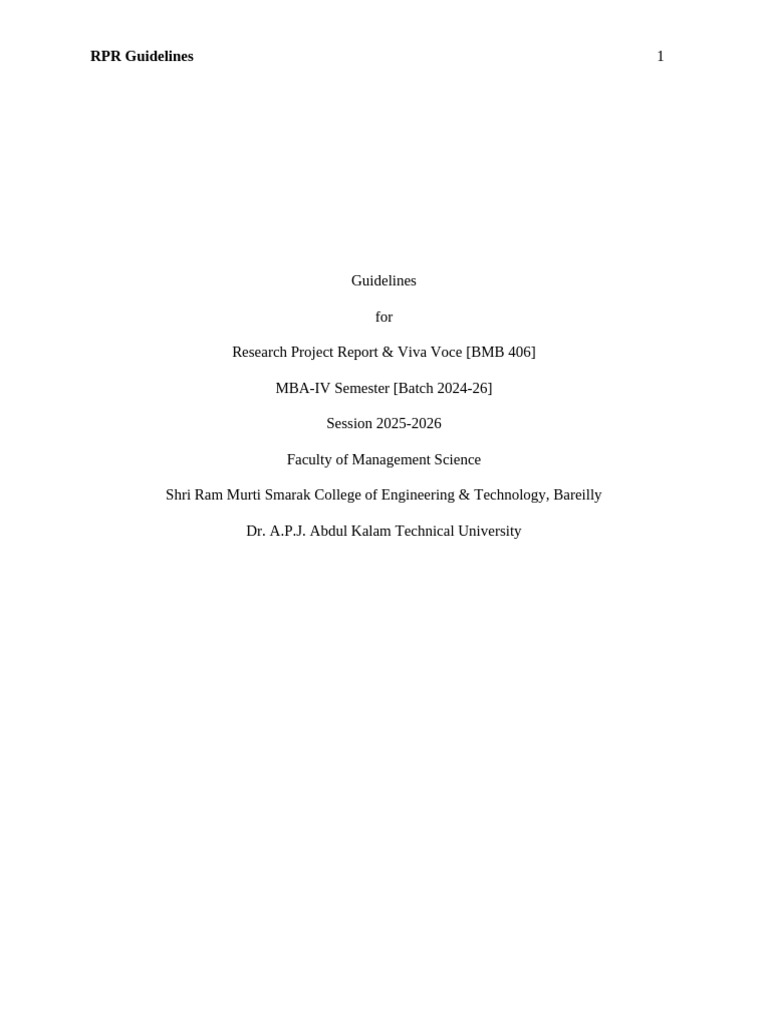 RPR Guidelines 1

Guidelines

for

Research Project Report & Viva Voce [BMB 406]

MBA-IV Semester [Batch 2024-26]

Session 2025-2026

Faculty of Management Science

Shri Ram Murti Smarak College of Engineering & Technology, Bareilly

Dr. A.P.J. Abdul Kalam Technical University